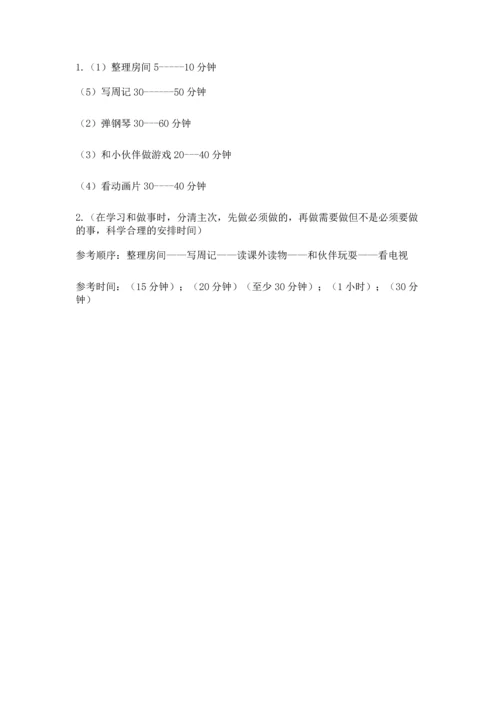 1.（1）整理房间 5-----10 分钟

（5）写周记 30------50 分钟

（2）弹钢琴 30---60 分钟

（3）和小伙伴做游戏 20---40 分钟

（4）看动画片 30----40 分钟

2.（在学习和做事时，分清主次，先做必须做的，再做需要做但不是必须要做的事，科学合理的安排时间）

参考顺序：整理房间——写周记——读课外读物——和伙伴玩耍——看电视

参考时间：（15 分钟）；（20 分钟）（至少 30 分钟）；（1 小时）；（30 分钟）